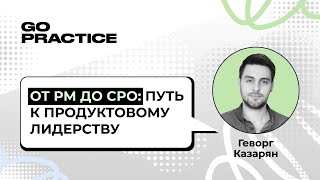 GO PRACTICE

ОТ PM ДО CPO: ПУТЬ К ПРОДУКТОВОМУ ЛИДЕРСТВУ

Геворг Казарян